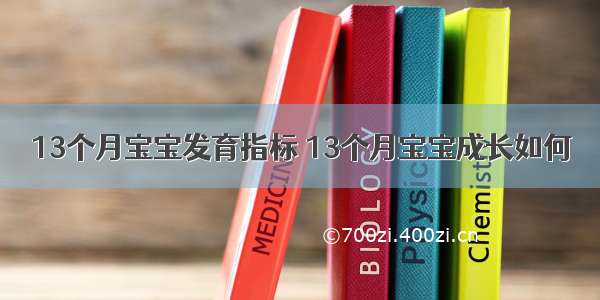 13个月宝宝发育指标 13个月宝宝成长如何

MEDICIN

BIOLOGY

Physic

Chemist

©700zi.400zi.cn